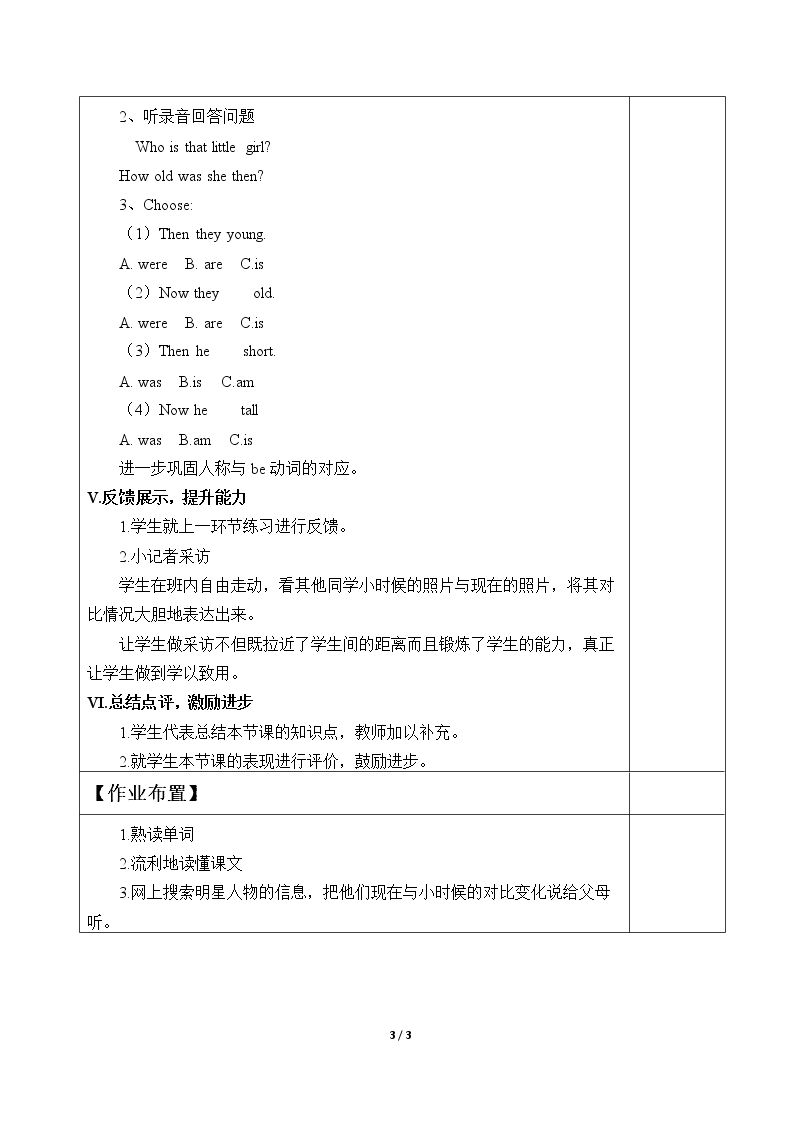 2、听录音回答问题

Who is that little girl?

How old was she then?

3、Choose:

（1）Then they young.

A. were B. are C.is

（2）Now they old.

A. were B. are C.is

（3）Then he short.

A. was B.is C.am

（4）Now he tall

A. was B.am C.is

进一步巩固人称与be动词的对应。

V.反馈展示，提升能力

1.学生就上一环节练习进行反馈。

2.小记者采访

学生在班内自由走动，看其他同学小时候的照片与现在的照片，将其对比情况大胆地表达出来。

让学生做采访不但既拉近了学生间的距离而且锻炼了学生的能力，真正让学生做到学以致用。

VI.总结点评，激励进步

1.学生代表总结本节课的知识点，教师加以补充。

2.就学生本节课的表现进行评价，鼓励进步。

【作业布置】

1.熟读单词

2.流利地读懂课文

3.网上搜索明星人物的信息，把他们现在与小时候的对比变化说给父母听。

3 / 3